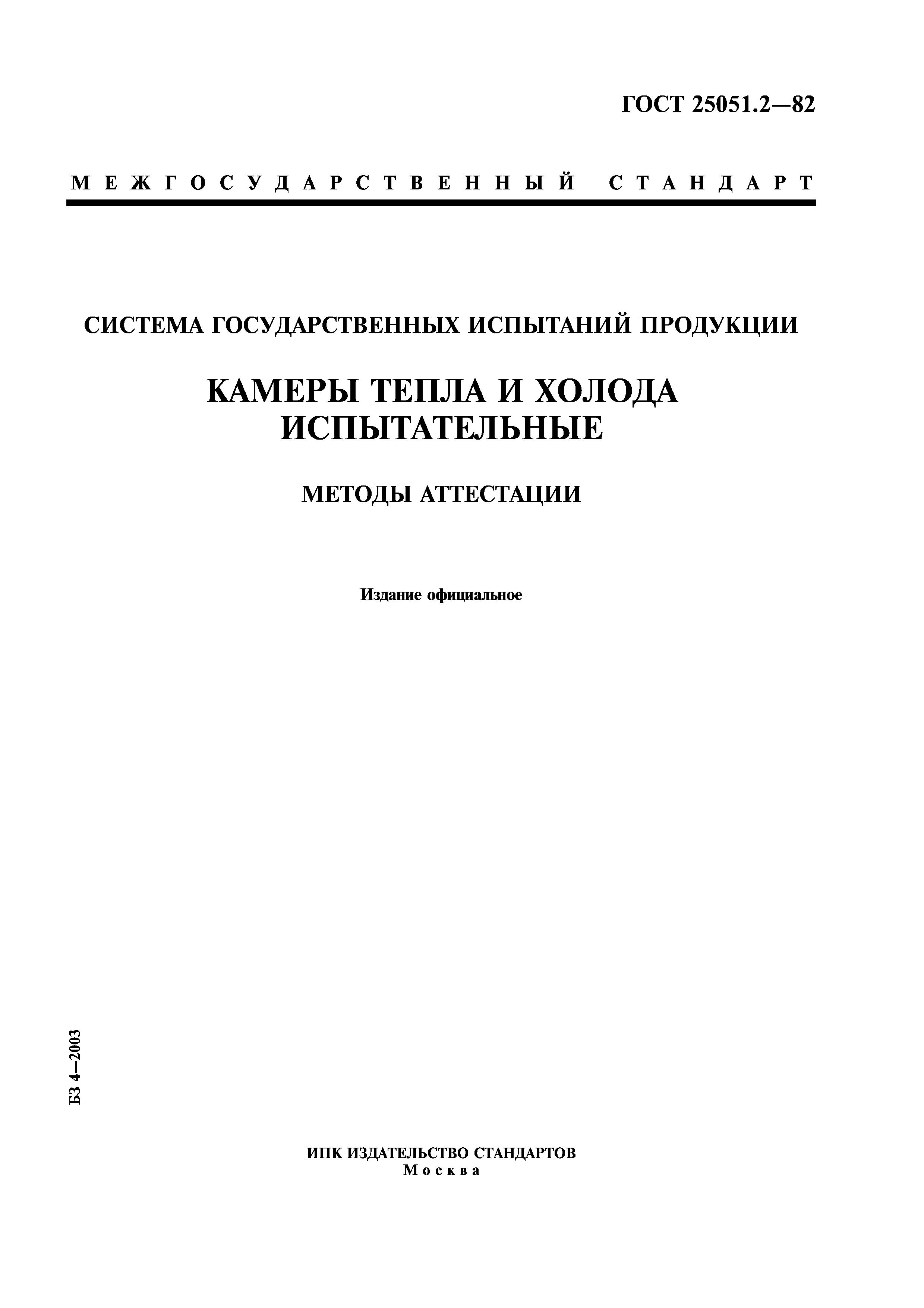 ГОСТ 25051.2—82

МЕЖГОСУДАРСТВЕННЫЙ СТАНДАРТ

СИСТЕМА ГОСУДАРСТВЕННЫХ ИСПЫТАНИЙ ПРОДУКЦИИ

КАМЕРЫ ТЕПЛА И ХОЛОДА ИСПЫТАТЕЛЬНЫЕ

МЕТОДЫ АТТЕСТАЦИИ

Издание официальное

БЗ 4—2003

ИПК ИЗДАТЕЛЬСТВО СТАНДАРТОВ
Москва